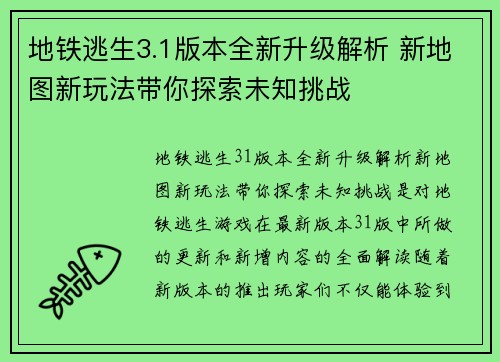 地铁逃生3.1版本全新升级解析 新地图新玩法带你探索未知挑战

地铁逃生31版本全新升级解析新地图新玩法带你探索未知挑战是对地铁逃生游戏在最新版本31版中所做的更新和新增内容的全面解读随着新版本的推出玩家们不仅能体验到